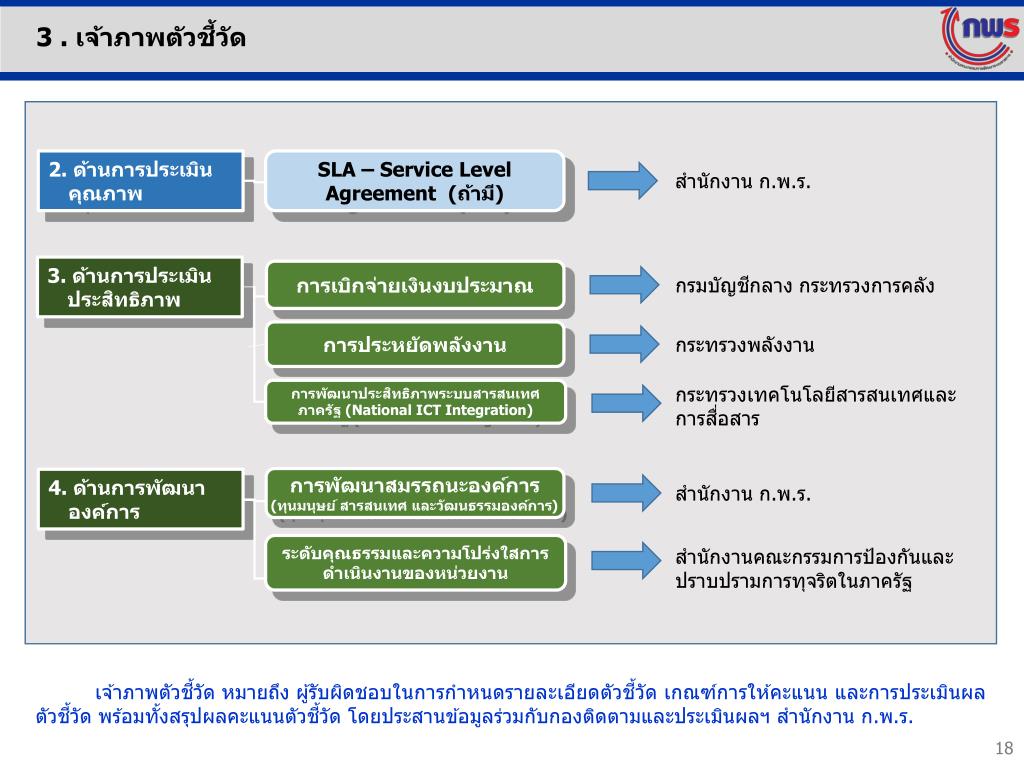 3 . เจ้าภาพตัวชี้วัด

กพร

2. ด้านการประเมินคุณภาพ

SLA – Service Level Agreement (ถ้ามี)

สำนักงาน ก.พ.ร.

3. ด้านการประเมินประสิทธิภาพ

การเบิกจ่ายเงินงบประมาณ

กรมบัญชีกลาง กระทรวงการคลัง

การประหยัดพลังงาน

กระทรวงพลังงาน

การพัฒนาประสิทธิภาพระบบสารสนเทศภาครัฐ (National ICT Integration)

กระทรวงเทคโนโลยีสารสนเทศและการสื่อสาร

4. ด้านการพัฒนาองค์การ

การพัฒนาสมรรถนะองค์การ (ทุนมนุษย์ สารสนเทศ และวัฒนธรรมองค์การ)

สำนักงาน ก.พ.ร.

ระดับคุณธรรมและความโปร่งใสการดำเนินงานของหน่วยงาน

สำนักงานคณะกรรมการป้องกันและปราบปรามการทุจริตในภาครัฐ

เจ้าภาพตัวชี้วัด หมายถึง ผู้รับผิดชอบในการกำหนดรายละเอียดตัวชี้วัด เกณฑ์การให้คะแนน และการประเมินผลตัวชี้วัด พร้อมทั้งสรุปผลคะแนนตัวชี้วัด โดยประสานข้อมูลร่วมกับกองติดตามและประเมินผลฯ สำนักงาน ก.พ.ร.

18